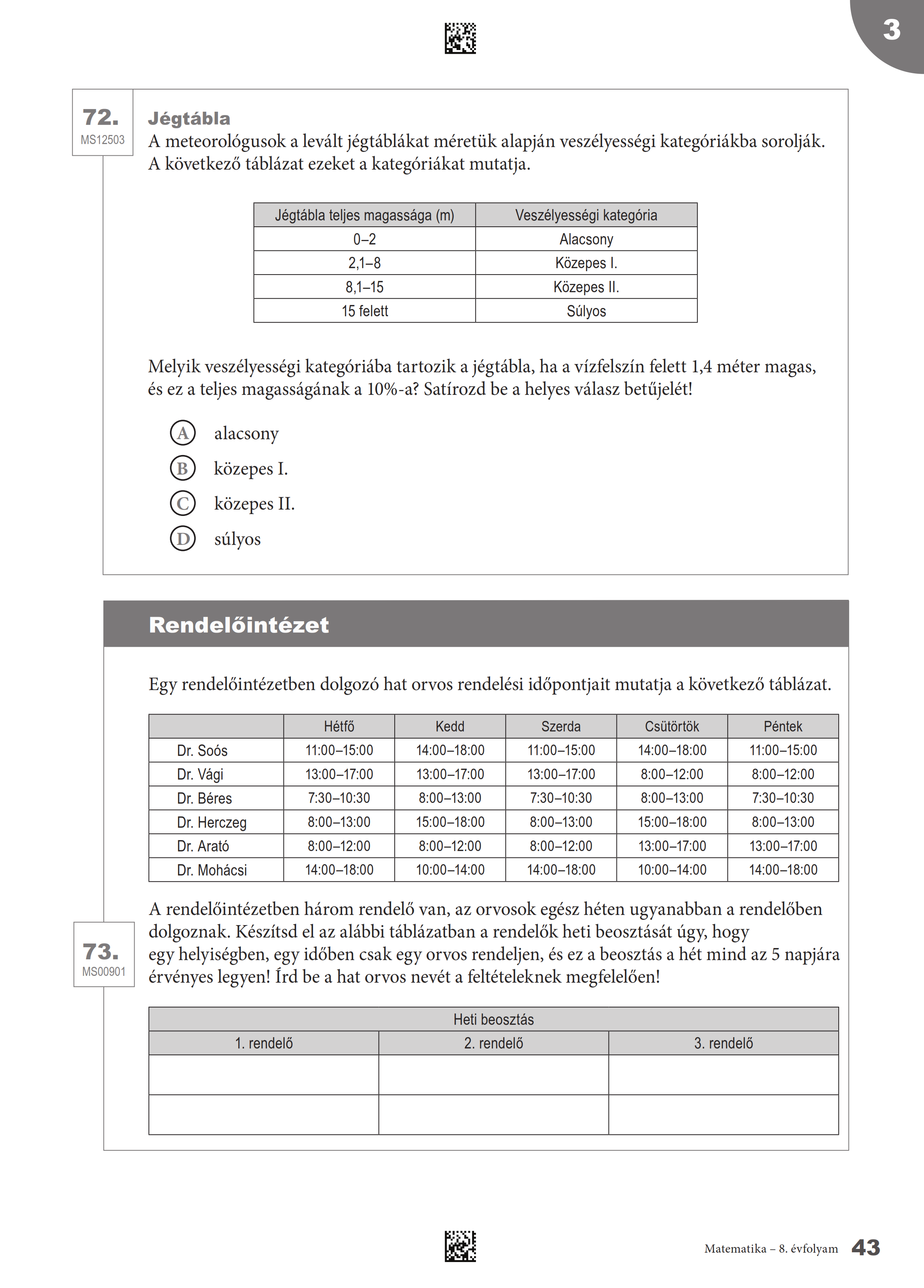 3

72.
MS12503

Jégtábla

A meteorológusok a levált jégtáblákat méretük alapján veszélyességi kategóriákba sorolják. A következő táblázat ezeket a kategóriákat mutatja.

| Jégtábla teljes magassága (m) | Veszélyességi kategória |
|---|---|
| 0–2 | Alacsony |
| 2,1–8 | Közepes I. |
| 8,1–15 | Közepes II. |
| 15 felett | Súlyos |

Melyik veszélyességi kategóriába tartozik a jégtábla, ha a vízfelszín felett 1,4 méter magas, és ez a teljes magasságának a 10%-a? Satírozd be a helyes válasz betűjelét!

A alacsony
B közepes I.
C közepes II.
D súlyos

Rendelőintézet

Egy rendelőintézetben dolgozó hat orvos rendelési időpontjait mutatja a következő táblázat.

| | Hétfő | Kedd | Szerda | Csütörtök | Péntek |
|---|---|---|---|---|---|
| Dr. Soós | 11:00–15:00 | 14:00–18:00 | 11:00–15:00 | 14:00–18:00 | 11:00–15:00 |
| Dr. Vági | 13:00–17:00 | 13:00–17:00 | 13:00–17:00 | 8:00–12:00 | 8:00–12:00 |
| Dr. Béres | 7:30–10:30 | 8:00–13:00 | 7:30–10:30 | 8:00–13:00 | 7:30–10:30 |
| Dr. Herczeg | 8:00–13:00 | 15:00–18:00 | 8:00–13:00 | 15:00–18:00 | 8:00–13:00 |
| Dr. Arató | 8:00–12:00 | 8:00–12:00 | 8:00–12:00 | 13:00–17:00 | 13:00–17:00 |
| Dr. Mohácsi | 14:00–18:00 | 10:00–14:00 | 14:00–18:00 | 10:00–14:00 | 14:00–18:00 |

73.
MS00901

A rendelőintézetben három rendelő van, az orvosok egész héten ugyanabban a rendelőben dolgoznak. Készítsd el az alábbi táblázatban a rendelők heti beosztását úgy, hogy egy helyiségben, egy időben csak egy orvos rendeljen, és ez a beosztás a hét mind az 5 napjára érvényes legyen! Írd be a hat orvos nevét a feltételeknek megfelelően!

| Heti beosztás | | |
|---|---|---|
| 1. rendelő | 2. rendelő | 3. rendelő |
| | | |
| | | |

Matematika – 8. évfolyam 43